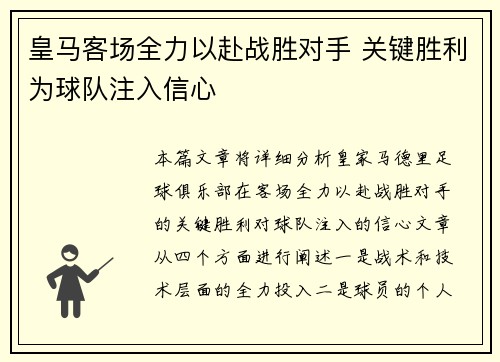 皇马客场全力以赴战胜对手 关键胜利为球队注入信心

本篇文章将详细分析皇家马德里足球俱乐部在客场全力以赴战胜对手的关键胜利对球队注入的信心文章从四个方面进行阐述一是战术和技术层面的全力投入二是球员的个人